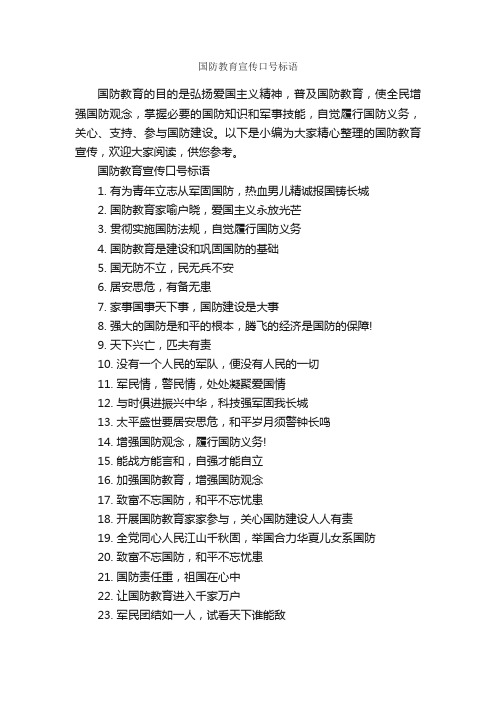 国防教育宣传口号标语

国防教育的目的是弘扬爱国主义精神，普及国防教育，使全民增强国防观念，掌握必要的国防知识和军事技能，自觉履行国防义务，关心、支持、参与国防建设。以下是小编为大家精心整理的国防教育宣传，欢迎大家阅读，供您参考。

国防教育宣传口号标语

1. 有为青年立志从军固国防，热血男儿精诚报国铸长城
2. 国防教育家喻户晓，爱国主义永放光芒
3. 贯彻实施国防法规，自觉履行国防义务
4. 国防教育是建设和巩固国防的基础
5. 国无防不立，民无兵不安
6. 居安思危，有备无患
7. 家事国事天下事，国防建设是大事
8. 强大的国防是和平的根本，腾飞的经济是国防的保障!
9. 天下兴亡，匹夫有责
10. 没有一个人民的军队，便没有人民的一切
11. 军民情，警民情，处处凝聚爱国情
12. 与时俱进振兴中华，科技强军固我长城
13. 太平盛世要居安思危，和平岁月须警钟长鸣
14. 增强国防观念，履行国防义务!
15. 能战方能言和，自强才能自立
16. 加强国防教育，增强国防观念
17. 致富不忘国防，和平不忘忧患
18. 开展国防教育家家参与，关心国防建设人人有责
19. 全党同心人民江山千秋固，举国合力华夏儿女系国防
20. 致富不忘国防，和平不忘忧患
21. 国防责任重，祖国在心中
22. 让国防教育进入千家万户
23. 军民团结如一人，试看天下谁能敌